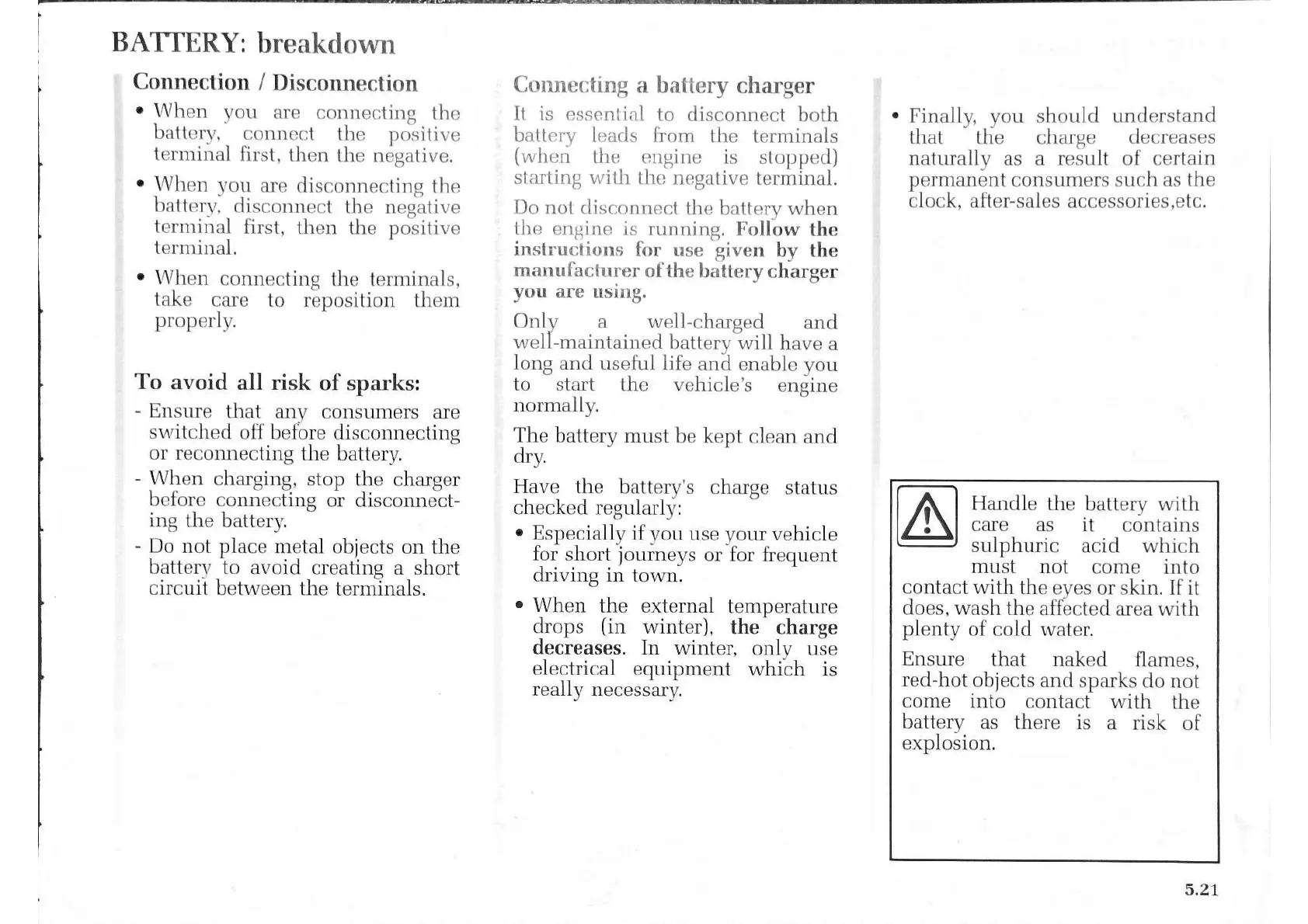 BATTERY: breakdown

Connection / Disconnection

• When you are connecting the battery, connect the positive terminal first, then the negative.

• When you are disconnecting the battery, disconnect the negative terminal first, then the positive terminal.

• When connecting the terminals, take care to reposition them properly.

To avoid all risk of sparks:

- Ensure that any consumers are switched off before disconnecting or reconnecting the battery.

- When charging, stop the charger before connecting or disconnecting the battery.

- Do not place metal objects on the battery to avoid creating a short circuit between the terminals.

Connecting a battery charger

It is essential to disconnect both battery leads from the terminals (when the engine is stopped) starting with the negative terminal.

Do not disconnect the battery when the engine is running. Follow the instructions for use given by the manufacturer of the battery charger you are using.

Only a well-charged and well-maintained battery will have a long and useful life and enable you to start the vehicle's engine normally.

The battery must be kept clean and dry.

Have the battery's charge status checked regularly:

• Especially if you use your vehicle for short journeys or for frequent driving in town.

• When the external temperature drops (in winter), the charge decreases. In winter, only use electrical equipment which is really necessary.

• Finally, you should understand that the charge decreases naturally as a result of certain permanent consumers such as the clock, after-sales accessories,etc.

Handle the battery with care as it contains sulphuric acid which must not come into contact with the eyes or skin. If it does, wash the affected area with plenty of cold water.

Ensure that naked flames, red-hot objects and sparks do not come into contact with the battery as there is a risk of explosion.

5.21